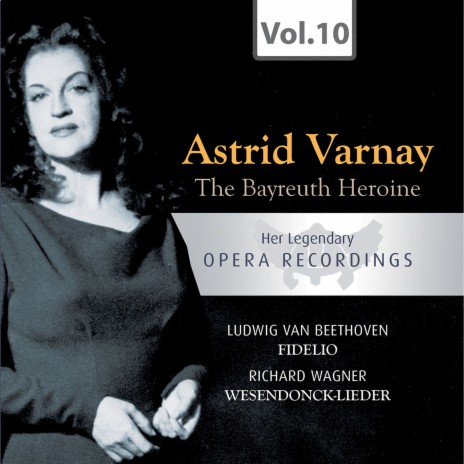 Vol.10

Astrid Varnay
The Bayreuth Heroine

Her Legendary
OPERA RECORDINGS

LUDWIG VAN BEETHOVEN
FIDELIO

RICHARD WAGNER
WESENDONCK-LIEDER